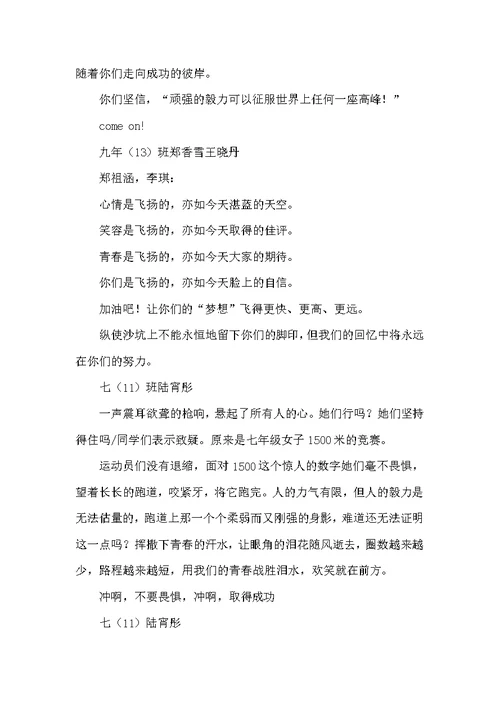 随着你们走向成功的彼岸。

你们坚信，“顽强的毅力可以征服世界上任何一座高峰！”

come on!

九年（13）班郑香雪王晓丹

郑祖涵，李琪：

心情是飞扬的，亦如今天湛蓝的天空。

笑容是飞扬的，亦如今天取得的佳评。

青春是飞扬的，亦如今天大家的期待。

你们是飞扬的，亦如今天脸上的自信。

加油吧！让你们的“梦想”飞得更快、更高、更远。

纵使沙坑上不能永恒地留下你们的脚印，但我们的回忆中将永远在你们的努力。

七（11）班陆宵彤

一声震耳欲聋的枪响，悬起了所有人的心。她们行吗？她们坚持得住吗/同学们表示致疑。原来是七年级女子1500米的竞赛。

运动员们没有退缩，面对1500这个惊人的数字她们毫不畏惧，望着长长的跑道，咬紧牙，将它跑完。人的力气有限，但人的毅力是无法估量的，跑道上那一个个柔弱而又刚强的身影，难道还无法证明这一点吗？挥撒下青春的汗水，让眼角的泪花随风逝去，圈数越来越少，路程越来越短，用我们的青春战胜泪水，欢笑就在前方。

冲啊，不要畏惧，冲啊，取得成功

七（11）陆宵彤